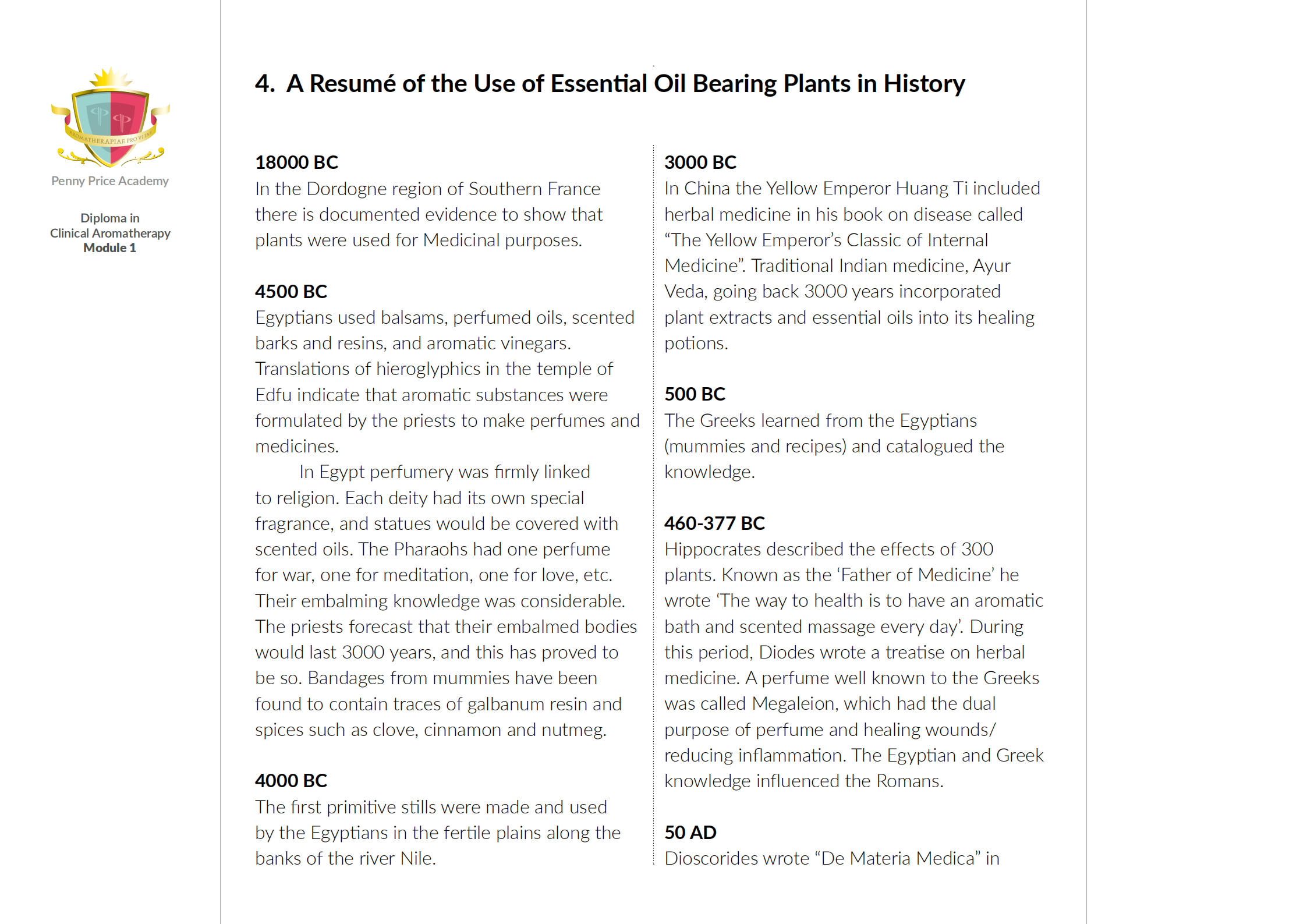 AROMATHERAPIAE PRO VITAE

Penny Price Academy

Diploma in
Clinical Aromatherapy
Module 1

4. A Resumé of the Use of Essential Oil Bearing Plants in History

18000 BC
In the Dordogne region of Southern France there is documented evidence to show that plants were used for Medicinal purposes.

4500 BC
Egyptians used balsams, perfumed oils, scented barks and resins, and aromatic vinegars. Translations of hieroglyphics in the temple of Edfu indicate that aromatic substances were formulated by the priests to make perfumes and medicines.

In Egypt perfumery was firmly linked to religion. Each deity had its own special fragrance, and statues would be covered with scented oils. The Pharaohs had one perfume for war, one for meditation, one for love, etc. Their embalming knowledge was considerable. The priests forecast that their embalmed bodies would last 3000 years, and this has proved to be so. Bandages from mummies have been found to contain traces of galbanum resin and spices such as clove, cinnamon and nutmeg.

4000 BC
The first primitive stills were made and used by the Egyptians in the fertile plains along the banks of the river Nile.

3000 BC
In China the Yellow Emperor Huang Ti included herbal medicine in his book on disease called “The Yellow Emperor’s Classic of Internal Medicine”. Traditional Indian medicine, Ayur Veda, going back 3000 years incorporated plant extracts and essential oils into its healing potions.

500 BC
The Greeks learned from the Egyptians (mummies and recipes) and catalogued the knowledge.

460-377 BC
Hippocrates described the effects of 300 plants. Known as the ‘Father of Medicine’ he wrote ‘The way to health is to have an aromatic bath and scented massage every day’. During this period, Diodes wrote a treatise on herbal medicine. A perfume well known to the Greeks was called Megaleion, which had the dual purpose of perfume and healing wounds/ reducing inflammation. The Egyptian and Greek knowledge influenced the Romans.

50 AD
Dioscorides wrote “De Materia Medica” in